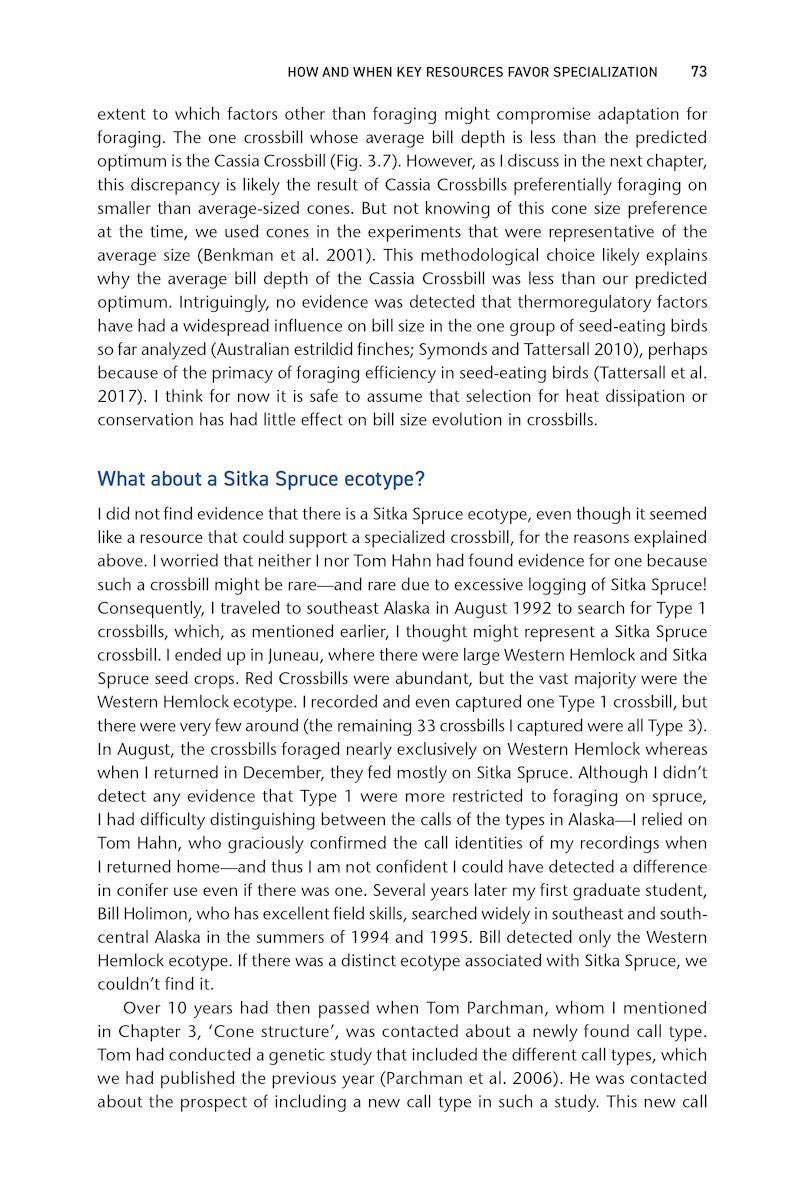 HOW AND WHEN KEY RESOURCES FAVOR SPECIALIZATION 73

extent to which factors other than foraging might compromise adaptation for foraging. The one crossbill whose average bill depth is less than the predicted optimum is the Cassia Crossbill (Fig. 3.7). However, as I discuss in the next chapter, this discrepancy is likely the result of Cassia Crossbills preferentially foraging on smaller than average-sized cones. But not knowing of this cone size preference at the time, we used cones in the experiments that were representative of the average size (Benkman et al. 2001). This methodological choice likely explains why the average bill depth of the Cassia Crossbill was less than our predicted optimum. Intriguingly, no evidence was detected that thermoregulatory factors have had a widespread influence on bill size in the one group of seed-eating birds so far analyzed (Australian estrildid finches; Symonds and Tattersall 2010), perhaps because of the primacy of foraging efficiency in seed-eating birds (Tattersall et al. 2017). I think for now it is safe to assume that selection for heat dissipation or conservation has had little effect on bill size evolution in crossbills.

What about a Sitka Spruce ecotype?

I did not find evidence that there is a Sitka Spruce ecotype, even though it seemed like a resource that could support a specialized crossbill, for the reasons explained above. I worried that neither I nor Tom Hahn had found evidence for one because such a crossbill might be rare—and rare due to excessive logging of Sitka Spruce! Consequently, I traveled to southeast Alaska in August 1992 to search for Type 1 crossbills, which, as mentioned earlier, I thought might represent a Sitka Spruce crossbill. I ended up in Juneau, where there were large Western Hemlock and Sitka Spruce seed crops. Red Crossbills were abundant, but the vast majority were the Western Hemlock ecotype. I recorded and even captured one Type 1 crossbill, but there were very few around (the remaining 33 crossbills I captured were all Type 3). In August, the crossbills foraged nearly exclusively on Western Hemlock whereas when I returned in December, they fed mostly on Sitka Spruce. Although I didn't detect any evidence that Type 1 were more restricted to foraging on spruce, I had difficulty distinguishing between the calls of the types in Alaska—I relied on Tom Hahn, who graciously confirmed the call identities of my recordings when I returned home—and thus I am not confident I could have detected a difference in conifer use even if there was one. Several years later my first graduate student, Bill Holimon, who has excellent field skills, searched widely in southeast and south-central Alaska in the summers of 1994 and 1995. Bill detected only the Western Hemlock ecotype. If there was a distinct ecotype associated with Sitka Spruce, we couldn't find it.

Over 10 years had then passed when Tom Parchman, whom I mentioned in Chapter 3, 'Cone structure', was contacted about a newly found call type. Tom had conducted a genetic study that included the different call types, which we had published the previous year (Parchman et al. 2006). He was contacted about the prospect of including a new call type in such a study. This new call